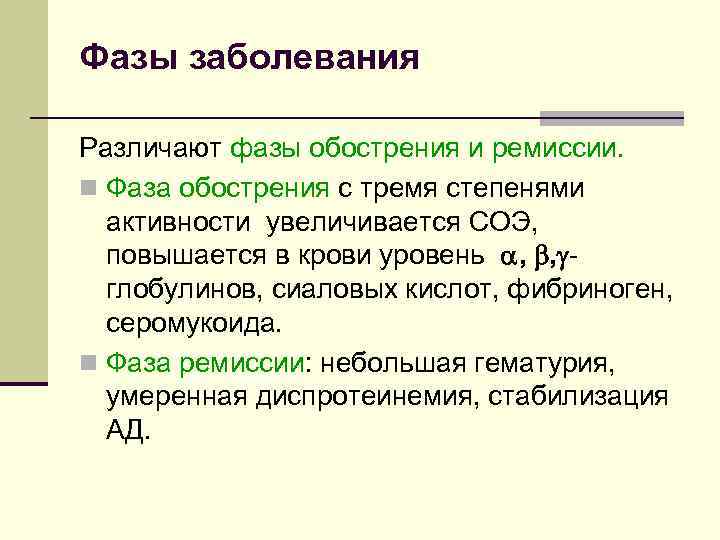 Фазы заболевания

Различают фазы обострения и ремиссии.

Фаза обострения с тремя степенями активности увеличивается СОЭ, повышается в крови уровень $\alpha$, $\beta$,$\gamma$-глобулинов, сиаловых кислот, фибриноген, серомукоида.

Фаза ремиссии: небольшая гематурия, умеренная диспротеинемия, стабилизация АД.